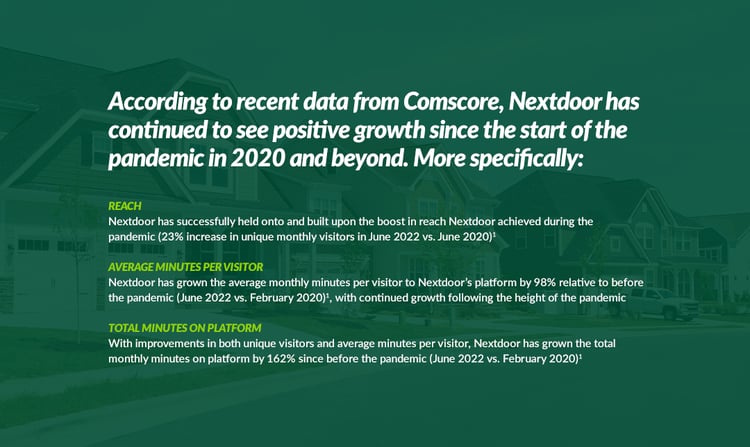 According to recent data from Comscore, Nextdoor has continued to see positive growth since the start of the pandemic in 2020 and beyond. More specifically:

REACH
Nextdoor has successfully held onto and built upon the boost in reach Nextdoor achieved during the pandemic (23% increase in unique monthly visitors in June 2022 vs. June 2020)$^1$

AVERAGE MINUTES PER VISITOR
Nextdoor has grown the average monthly minutes per visitor to Nextdoor's platform by 98% relative to before the pandemic (June 2022 vs. February 2020)$^1$, with continued growth following the height of the pandemic

TOTAL MINUTES ON PLATFORM
With improvements in both unique visitors and average minutes per visitor, Nextdoor has grown the total monthly minutes on platform by 162% since before the pandemic (June 2022 vs. February 2020)$^1$